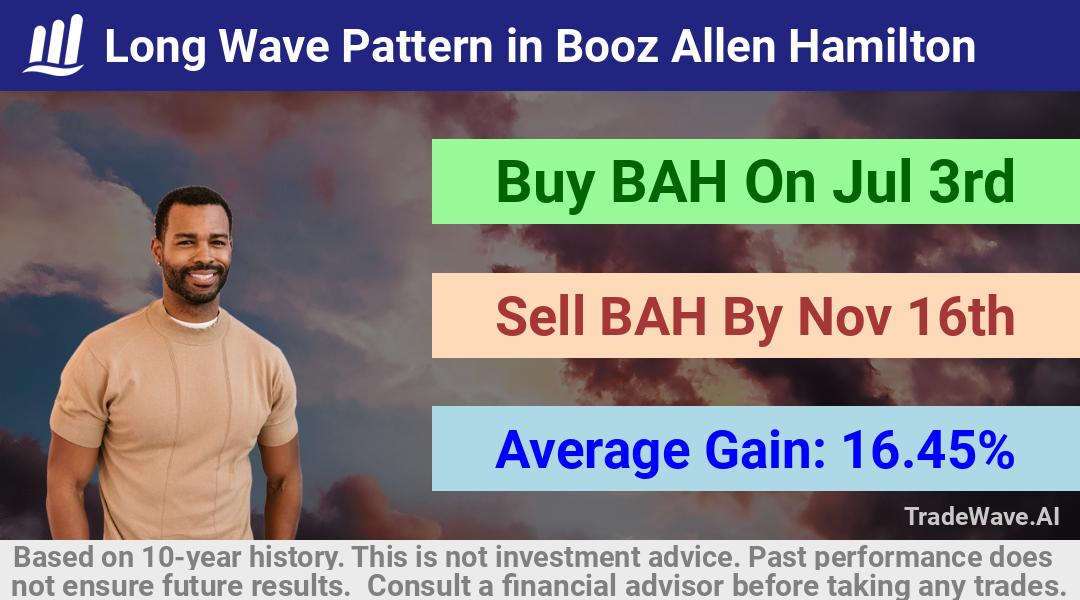 Long Wave Pattern in Booz Allen Hamilton

Buy BAH On Jul 3rd

Sell BAH By Nov 16th

Average Gain: 16.45%

TradeWave.AI

Based on 10-year history. This is not investment advice. Past performance does not ensure future results. Consult a financial advisor before taking any trades.